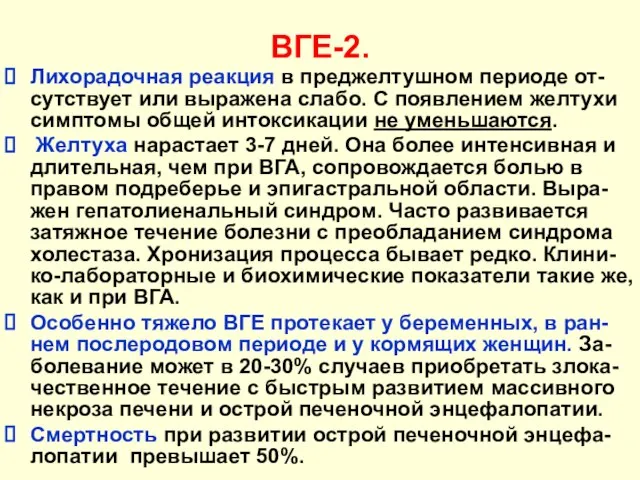 ВГЕ-2.

Лихорадочная реакция в преджелтушном периоде отсутствует или выражена слабо. С появлением желтухи симптомы общей интоксикации не уменьшаются.

Желтуха нарастает 3-7 дней. Она более интенсивная и длительная, чем при ВГА, сопровождается болью в правом подреберье и эпигастральной области. Выражен гепатолиенальный синдром. Часто развивается затяжное течение болезни с преобладанием синдрома холестаза. Хронизация процесса бывает редко. Клинико-лабораторные и биохимические показатели такие же, как и при ВГА.

Особенно тяжело ВГЕ протекает у беременных, в раннем послеродовом периоде и у кормящих женщин. Заболевание может в 20-30% случаев приобретать злокачественное течение с быстрым развитием массивного некроза печени и острой печеночной энцефалопатии.

Смертность при развитии острой печеночной энцефалопатии превышает 50%.